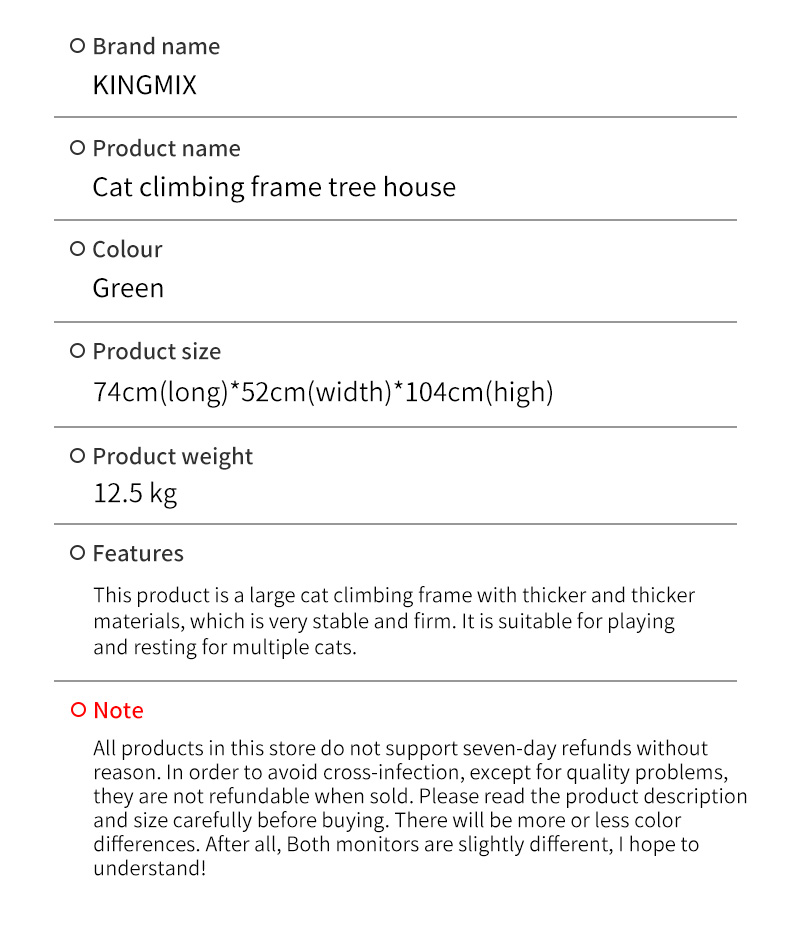 Brand name
KINGMIX

Product name
Cat climbing frame tree house

Colour
Green

Product size
74cm(long)*52cm(width)*104cm(high)

Product weight
12.5 kg

Features
This product is a large cat climbing frame with thicker and thicker materials, which is very stable and firm. It is suitable for playing and resting for multiple cats.

Note
All products in this store do not support seven-day refunds without reason. In order to avoid cross-infection, except for quality problems, they are not refundable when sold. Please read the product description and size carefully before buying. There will be more or less color differences. After all, Both monitors are slightly different, I hope to understand!